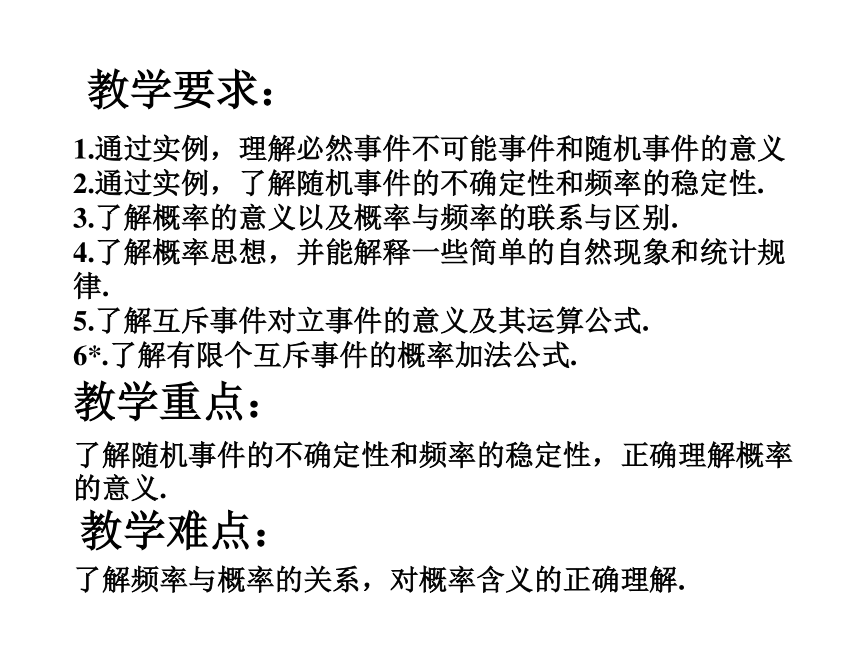 教学要求：

1.通过实例，理解必然事件不可能事件和随机事件的意义
2.通过实例，了解随机事件的不确定性和频率的稳定性.
3.了解概率的意义以及概率与频率的联系与区别.
4.了解概率思想，并能解释一些简单的自然现象和统计规律.
5.了解互斥事件对立事件的意义及其运算公式.
6*.了解有限个互斥事件的概率加法公式.

教学重点：

了解随机事件的不确定性和频率的稳定性，正确理解概率的意义.

教学难点：

了解频率与概率的关系，对概率含义的正确理解.